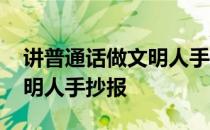 讲普通话做文明人手
明人手抄报